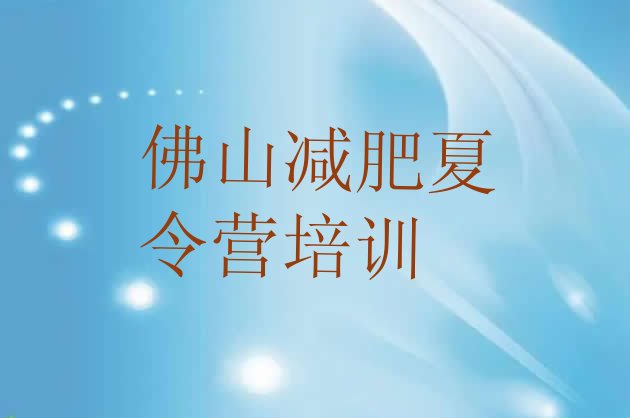 佛山减肥夏令营培训